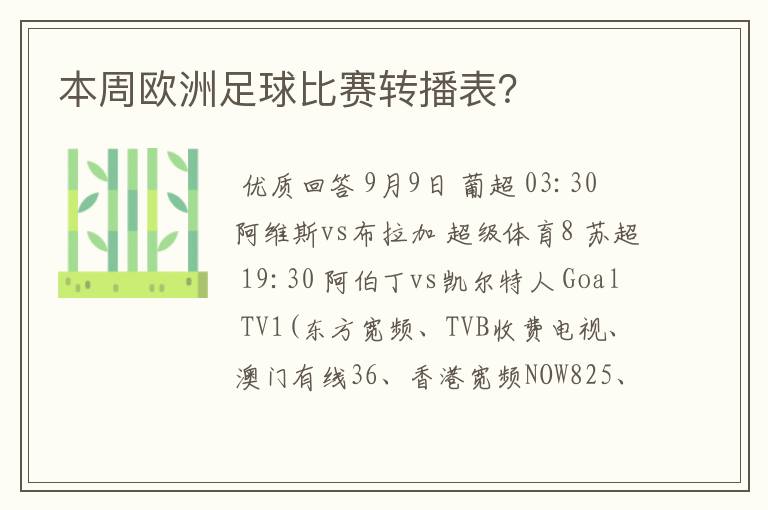 本周欧洲足球比赛转播表?

优质回答 9月9日 葡超 03:30 阿维斯vs布拉加 超级体育8 苏超 19:30 阿伯丁vs凯尔特人 Goal TV1(东方宽频、TVB收费电视、澳门有线36、香港宽频NOW825、